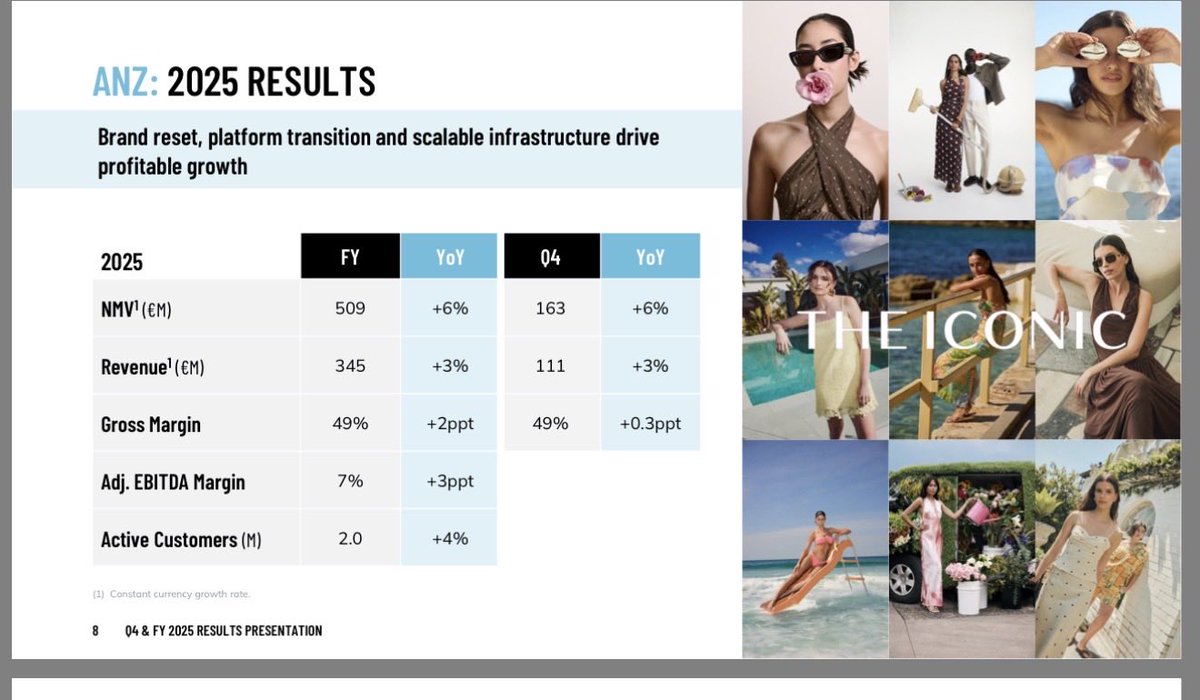 ANZ: 2025 RESULTS

Brand reset, platform transition and scalable infrastructure drive profitable growth

| 2025 | FY | YoY | Q4 | YoY |
|---|---|---|---|---|
| NMV$^{1}$ (€M) | 509 | +6% | 163 | +6% |
| Revenue$^{1}$ (€M) | 345 | +3% | 111 | +3% |
| Gross Margin | 49% | +2ppt | 49% | +0.3ppt |
| Adj. EBITDA Margin | 7% | +3ppt | | |
| Active Customers (M) | 2.0 | +4% | | |

(1) Constant currency growth rate.

8 Q4 & FY 2025 RESULTS PRESENTATION

THE ICONIC